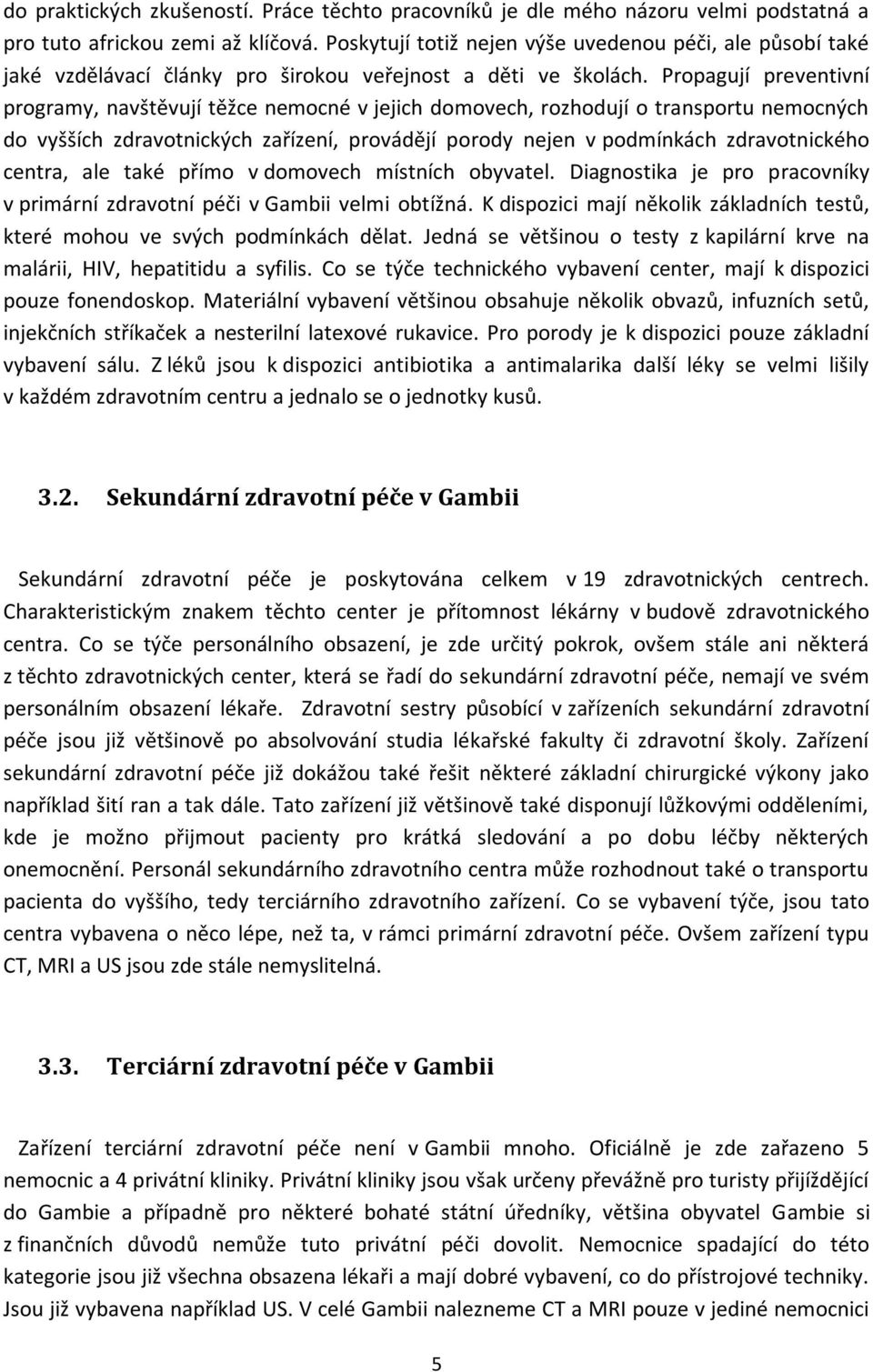 do praktických zkušeností. Práce těchto pracovníků je dle mého názoru velmi podstatná a pro tuto africkou zemi až klíčová. Poskytují totiž nejen výše uvedenou péči, ale působí také jaké vzdělávací články pro širokou veřejnost a děti ve školách. Propagují preventivní programy, navštěvují těžce nemocné v jejich domovech, rozhodují o transportu nemocných do vyšších zdravotnických zařízení, provádějí porody nejen v podmínkách zdravotnického centra, ale také přímo v domovech místních obyvatel. Diagnostika je pro pracovníky v primární zdravotní péči v Gambii velmi obtížná. K dispozici mají několik základních testů, které mohou ve svých podmínkách dělat. Jedná se většinou o testy z kapilární krve na malárii, HIV, hepatitidu a syfilis. Co se týče technického vybavení center, mají k dispozici pouze fonendoskop. Materiální vybavení většinou obsahuje několik obvazů, infuzních setů, injekčních stříkaček a nesterilní latexové rukavice. Pro porody je k dispozici pouze základní vybavení sálu. Z léků jsou k dispozici antibiotika a antimalarika další léky se velmi lišily v každém zdravotním centru a jednalo se o jednotky kusů.

3.2. Sekundární zdravotní péče v Gambii

Sekundární zdravotní péče je poskytována celkem v 19 zdravotnických centrech. Charakteristickým znakem těchto center je přítomnost lékárny v budově zdravotnického centra. Co se týče personálního obsazení, je zde určitý pokrok, ovšem stále ani některá z těchto zdravotnických center, která se řadí do sekundární zdravotní péče, nemají ve svém personálním obsazení lékaře. Zdravotní sestry působící v zařízeních sekundární zdravotní péče jsou již většinově po absolvování studia lékařské fakulty či zdravotní školy. Zařízení sekundární zdravotní péče již dokážou také řešit některé základní chirurgické výkony jako například šití ran a tak dále. Tato zařízení již většinově také disponují lůžkovými odděleními, kde je možno přijmout pacienty pro krátká sledování a po dobu léčby některých onemocnění. Personál sekundárního zdravotního centra může rozhodnout také o transportu pacienta do vyššího, tedy terciárního zdravotního zařízení. Co se vybavení týče, jsou tato centra vybavena o něco lépe, než ta, v rámci primární zdravotní péče. Ovšem zařízení typu CT, MRI a US jsou zde stále nemyslitelná.

3.3. Terciární zdravotní péče v Gambii

Zařízení terciární zdravotní péče není v Gambii mnoho. Oficiálně je zde zařazeno 5 nemocnic a 4 privátní kliniky. Privátní kliniky jsou však určeny převážně pro turisty přijíždějící do Gambie a případně pro některé bohaté státní úředníky, většina obyvatel Gambie si z finančních důvodů nemůže tuto privátní péči dovolit. Nemocnice spadající do této kategorie jsou již všechna obsazena lékaři a mají dobré vybavení, co do přístrojové techniky. Jsou již vybavena například US. V celé Gambii nalezneme CT a MRI pouze v jediné nemocnici

5